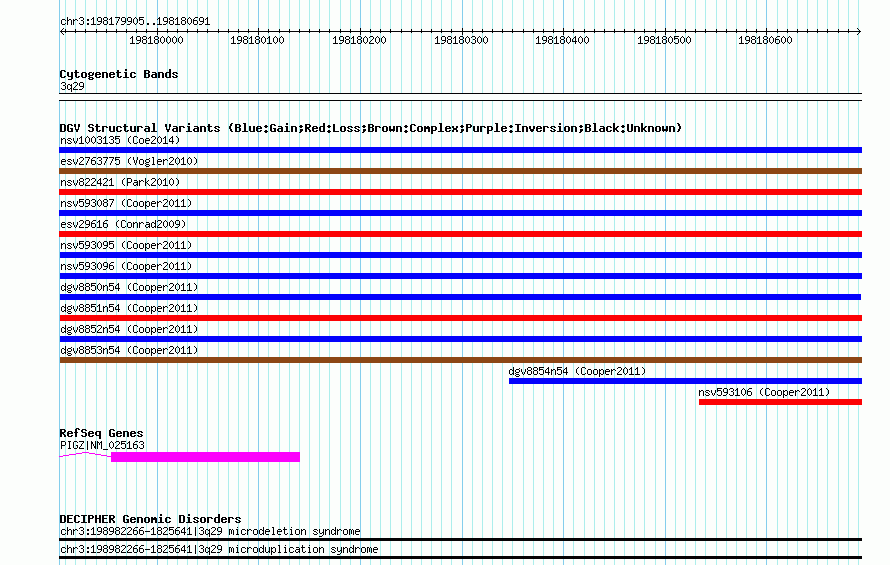 chr3:198179905..198180691

198180000 198180100 198180200 198180300 198180400 198180500 198180600

Cytogenetic Bands
3q29

DGV Structural Variants (Blue:Gain;Red:Loss;Brown:Complex;Purple:Inversion;Black:Unknown)
nsv1003135 (Coe2014)
esv2763775 (Vogler2010)
nsv822421 (Park2010)
nsv593087 (Cooper2011)
esv29616 (Conrad2009)
nsv593095 (Cooper2011)
nsv593096 (Cooper2011)
dgv8850n54 (Cooper2011)
dgv8851n54 (Cooper2011)
dgv8852n54 (Cooper2011)
dgv8853n54 (Cooper2011)
dgv8854n54 (Cooper2011)
nsv593106 (Cooper2011)

RefSeq Genes
PIGZ|NM_025163

DECIPHER Genomic Disorders
chr3:198982266-1825641|3q29 microdeletion syndrome
chr3:198982266-1825641|3q29 microduplication syndrome